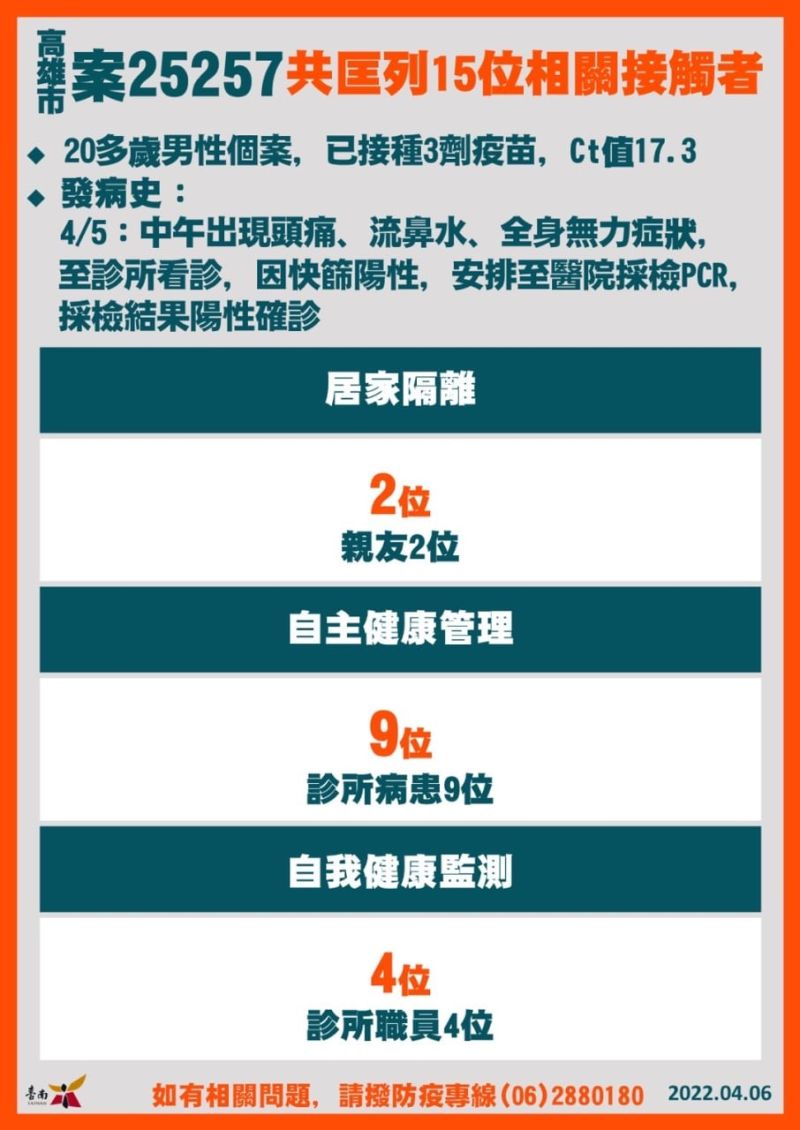 高雄市 案25257 共匡列15位相關接觸者

◆ 20多歲男性個案，已接種3劑疫苗，Ct值17.3
◆ 發病史：
4/5：中午出現頭痛、流鼻水、全身無力症狀，至診所看診，因快篩陽性，安排至醫院採檢PCR，採檢結果陽性確診

居家隔離

2位
親友2位

自主健康管理

9位
診所病患9位

自我健康監測

4位
診所職員4位

臺南 TAINAN

如有相關問題，請撥防疫專線(06)2880180 2022.04.06